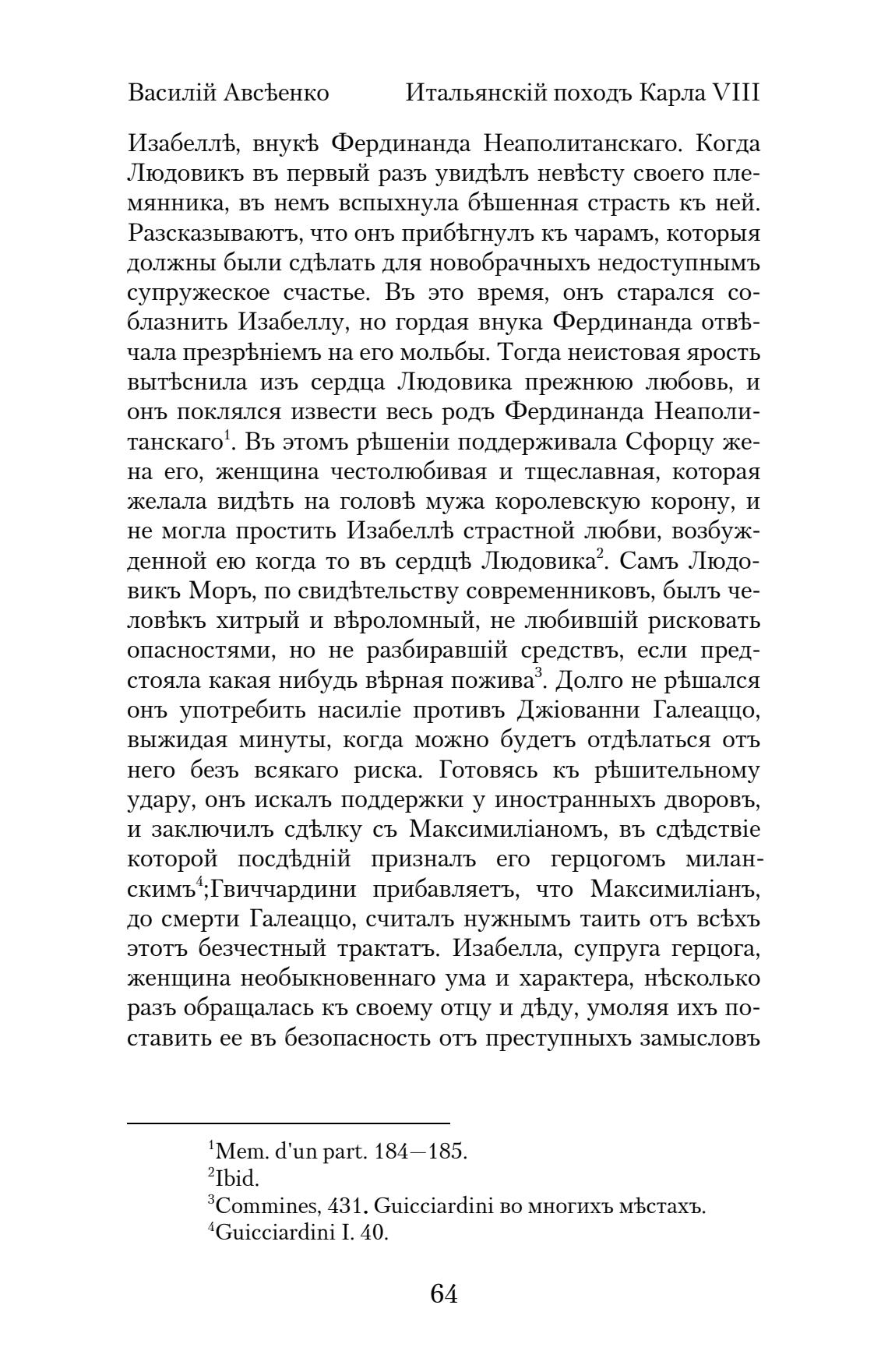 Василій Авсѣенко Итальянскій походъ Карла VIII

Изабеллѣ, внукѣ Фердинанда Неаполитанскаго. Когда Людовикъ въ первый разъ увидѣлъ невѣсту своего племянника, въ немъ вспыхнула бѣшенная страсть къ ней. Разсказываютъ, что онъ прибѣгнулъ къ чарамъ, которыя должны были сдѣлать для новобрачныхъ недоступнымъ супружеское счастье. Въ это время, онъ старался соблазнить Изабеллу, но гордая внука Фердинанда отвѣчала презрѣніемъ на его мольбы. Тогда неистовая ярость вытѣснила изъ сердца Людовика прежнюю любовь, и онъ поклялся извести весь родъ Фердинанда Неаполитанскаго$^1$. Въ этомъ рѣшеніи поддерживала Сфорцу жена его, женщина честолюбивая и тщеславная, которая желала видѣть на головѣ мужа королевскую корону, и не могла простить Изабеллѣ страстной любви, возбужденной ею когда то въ сердцѣ Людовика$^2$. Самъ Людовикъ Моръ, по свидѣтельству современниковъ, былъ человѣкъ хитрый и вѣроломный, не любившій рисковать опасностями, но не разбиравшій средствъ, если предстояла какая нибудь вѣрная пожива$^3$. Долго не рѣшался онъ употребить насиліе противъ Джіованни Галеаццо, выжидая минуты, когда можно будетъ отдѣлаться отъ него безъ всякаго риска. Готовясь къ рѣшительному удару, онъ искалъ поддержки у иностранныхъ дворовъ, и заключилъ сдѣлку съ Максимиліаномъ, въ сдѣдствіе которой посдѣдній призналъ его герцогомъ миланскимъ$^4$;Гвиччардини прибавляетъ, что Максимиліанъ, до смерти Галеаццо, считалъ нужнымъ таить отъ всѣхъ этотъ безчестный трактатъ. Изабелла, супруга герцога, женщина необыкновеннаго ума и характера, нѣсколько разъ обращалась къ своему отцу и дѣду, умоляя ихъ поставить ее въ безопасность отъ преступныхъ замысловъ

$^1$Mem. d'un part. 184—185.
$^2$Ibid.
$^3$Commines, 431. Guicciardini во многихъ мѣстахъ.
$^4$Guicciardini I. 40.

64